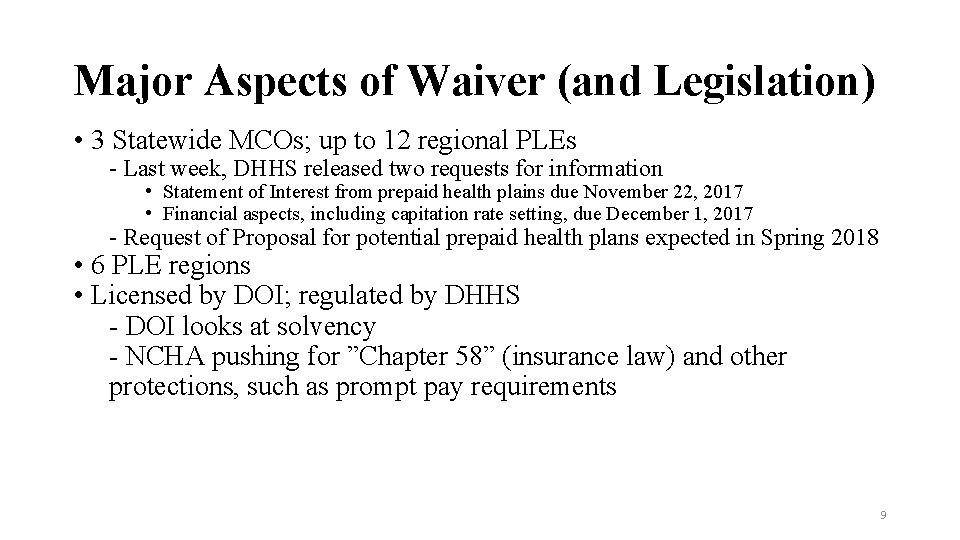 Major Aspects of Waiver (and Legislation)

• 3 Statewide MCOs; up to 12 regional PLEs

- Last week, DHHS released two requests for information

• Statement of Interest from prepaid health plains due November 22, 2017
• Financial aspects, including capitation rate setting, due December 1, 2017

- Request of Proposal for potential prepaid health plans expected in Spring 2018

• 6 PLE regions
• Licensed by DOI; regulated by DHHS

- DOI looks at solvency
- NCHA pushing for ”Chapter 58” (insurance law) and other protections, such as prompt pay requirements

9